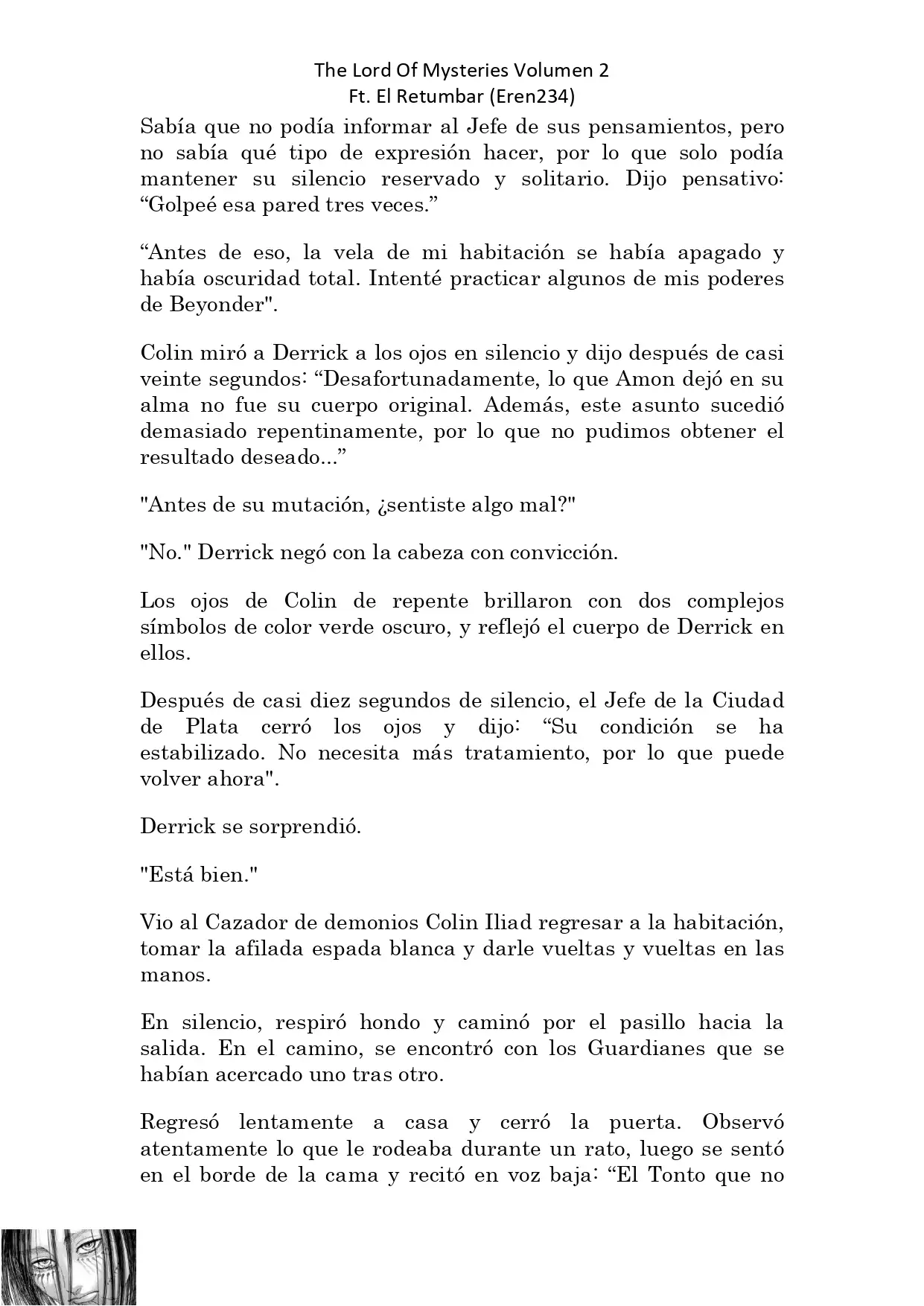 The Lord Of Mysteries Volumen 2
Ft. El Retumbar (Eren234)

Sabía que no podía informar al Jefe de sus pensamientos, pero no sabía qué tipo de expresión hacer, por lo que solo podía mantener su silencio reservado y solitario. Dijo pensativo: “Golpeé esa pared tres veces.”

“Antes de eso, la vela de mi habitación se había apagado y había oscuridad total. Intenté practicar algunos de mis poderes de Beyonder".

Colin miró a Derrick a los ojos en silencio y dijo después de casi veinte segundos: “Desafortunadamente, lo que Amon dejó en su alma no fue su cuerpo original. Además, este asunto sucedió demasiado repentinamente, por lo que no pudimos obtener el resultado deseado...”

"Antes de su mutación, ¿sentiste algo mal?"

"No." Derrick negó con la cabeza con convicción.

Los ojos de Colin de repente brillaron con dos complejos símbolos de color verde oscuro, y reflejó el cuerpo de Derrick en ellos.

Después de casi diez segundos de silencio, el Jefe de la Ciudad de Plata cerró los ojos y dijo: “Su condición se ha estabilizado. No necesita más tratamiento, por lo que puede volver ahora".

Derrick se sorprendió.

"Está bien."

Vio al Cazador de demonios Colin Iliad regresar a la habitación, tomar la afilada espada blanca y darle vueltas y vueltas en las manos.

En silencio, respiró hondo y caminó por el pasillo hacia la salida. En el camino, se encontró con los Guardianes que se habían acercado uno tras otro.

Regresó lentamente a casa y cerró la puerta. Observó atentamente lo que le rodeaba durante un rato, luego se sentó en el borde de la cama y recitó en voz baja: “El Tonto que no